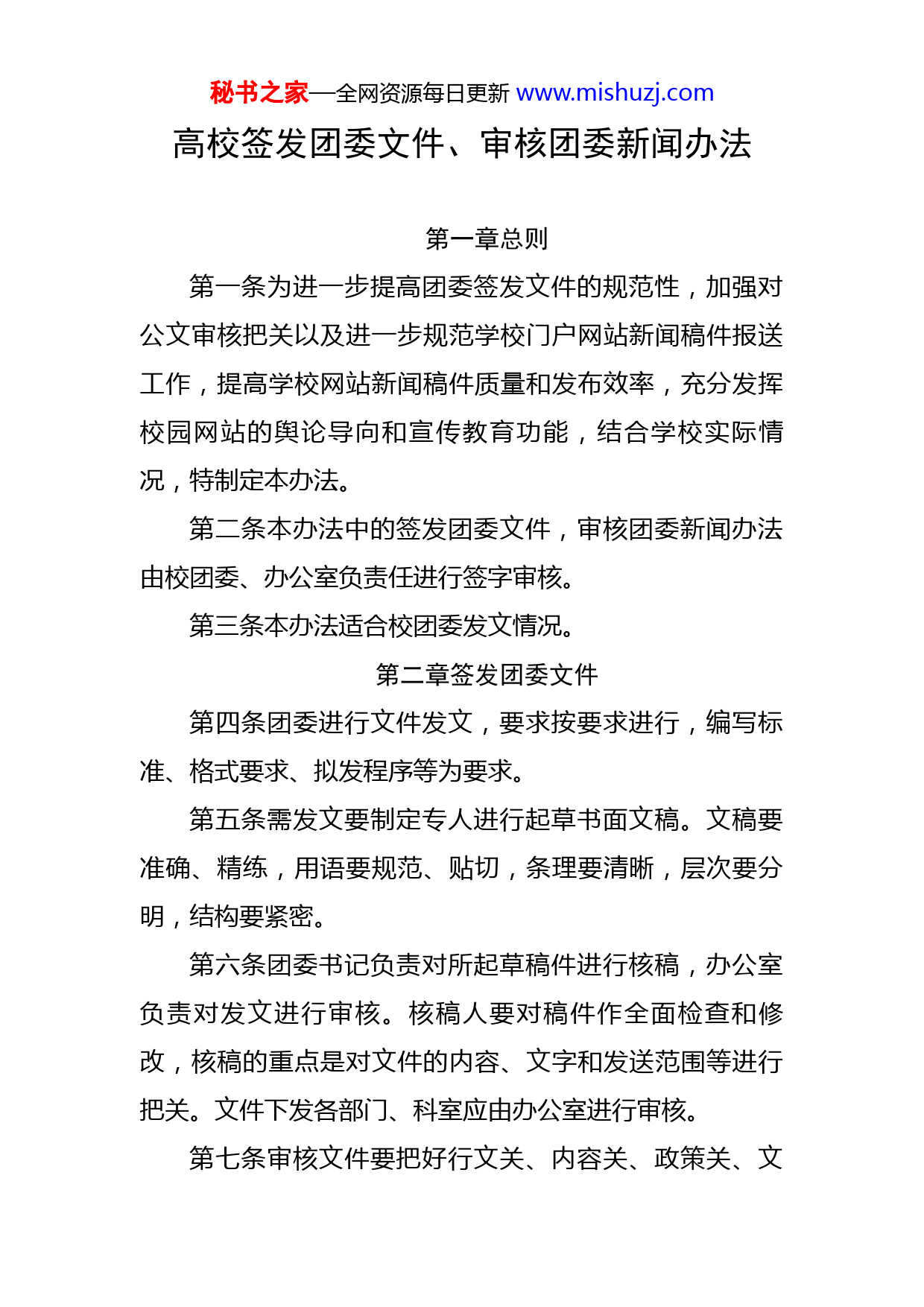 秘书之家—全网资源每日更新 www.mishuzj.com

高校签发团委文件、审核团委新闻办法

第一章总则

第一条为进一步提高团委签发文件的规范性，加强对公文审核把关以及进一步规范学校门户网站新闻稿件报送工作，提高学校网站新闻稿件质量和发布效率，充分发挥校园网站的舆论导向和宣传教育功能，结合学校实际情况，特制定本办法。

第二条本办法中的签发团委文件，审核团委新闻办法由校团委、办公室负责任进行签字审核。

第三条本办法适合校团委发文情况。

第二章签发团委文件

第四条团委进行文件发文，要求按要求进行，编写标准、格式要求、拟发程序等为要求。

第五条需发文要制定专人进行起草书面文稿。文稿要准确、精练，用语要规范、贴切，条理要清晰，层次要分明，结构要紧密。

第六条团委书记负责对所起草稿件进行核稿，办公室负责对发文进行审核。核稿人要对稿件作全面检查和修改，核稿的重点是对文件的内容、文字和发送范围等进行把关。文件下发各部门、科室应由办公室进行审核。

第七条审核文件要把好行文关、内容关、政策关、文